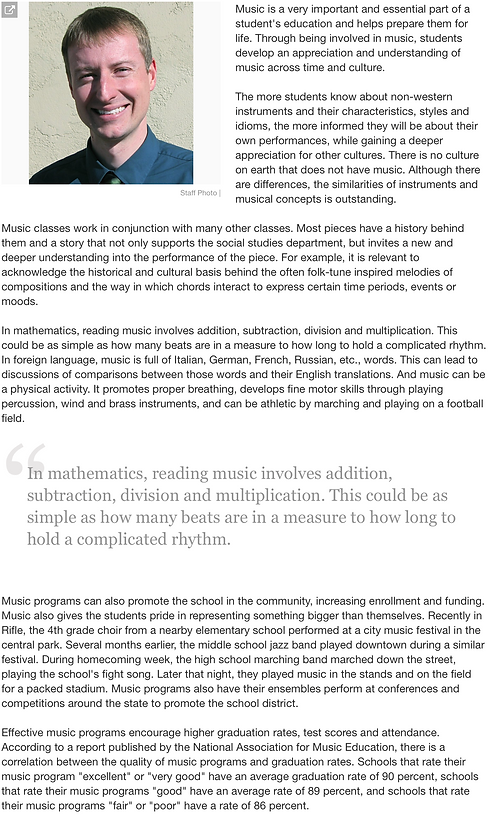 Staff Photo |

Music is a very important and essential part of a student's education and helps prepare them for life. Through being involved in music, students develop an appreciation and understanding of music across time and culture.

The more students know about non-western instruments and their characteristics, styles and idioms, the more informed they will be about their own performances, while gaining a deeper appreciation for other cultures. There is no culture on earth that does not have music. Although there are differences, the similarities of instruments and musical concepts is outstanding.

Music classes work in conjunction with many other classes. Most pieces have a history behind them and a story that not only supports the social studies department, but invites a new and deeper understanding into the performance of the piece. For example, it is relevant to acknowledge the historical and cultural basis behind the often folk-tune inspired melodies of compositions and the way in which chords interact to express certain time periods, events or moods.

In mathematics, reading music involves addition, subtraction, division and multiplication. This could be as simple as how many beats are in a measure to how long to hold a complicated rhythm. In foreign language, music is full of Italian, German, French, Russian, etc., words. This can lead to discussions of comparisons between those words and their English translations. And music can be a physical activity. It promotes proper breathing, develops fine motor skills through playing percussion, wind and brass instruments, and can be athletic by marching and playing on a football field.

In mathematics, reading music involves addition, subtraction, division and multiplication. This could be as simple as how many beats are in a measure to how long to hold a complicated rhythm.

Music programs can also promote the school in the community, increasing enrollment and funding. Music also gives the students pride in representing something bigger than themselves. Recently in Rifle, the 4th grade choir from a nearby elementary school performed at a city music festival in the central park. Several months earlier, the middle school jazz band played downtown during a similar festival. During homecoming week, the high school marching band marched down the street, playing the school's fight song. Later that night, they played music in the stands and on the field for a packed stadium. Music programs also have their ensembles perform at conferences and competitions around the state to promote the school district.

Effective music programs encourage higher graduation rates, test scores and attendance. According to a report published by the National Association for Music Education, there is a correlation between the quality of music programs and graduation rates. Schools that rate their music program "excellent" or "very good" have an average graduation rate of 90 percent, schools that rate their music programs "good" have an average rate of 89 percent, and schools that rate their music programs "fair" or "poor" have a rate of 86 percent.